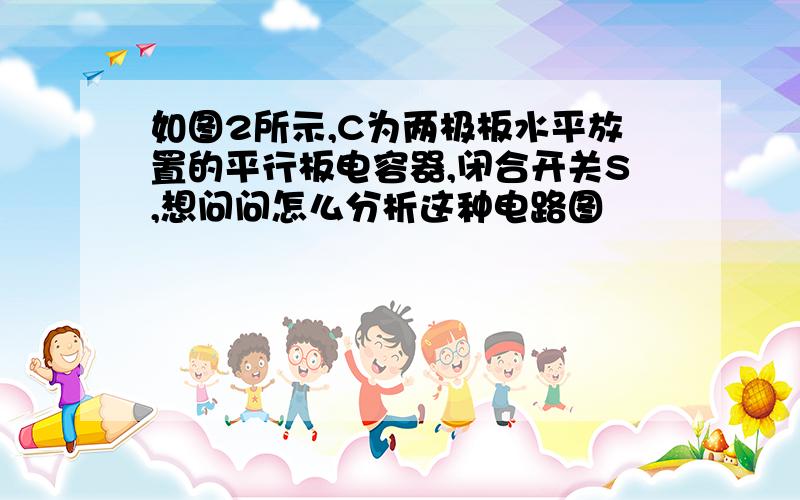 如图2所示,C为两极板水平放置的平行板电容器,闭合开关S,想问问怎么分析这种电路图